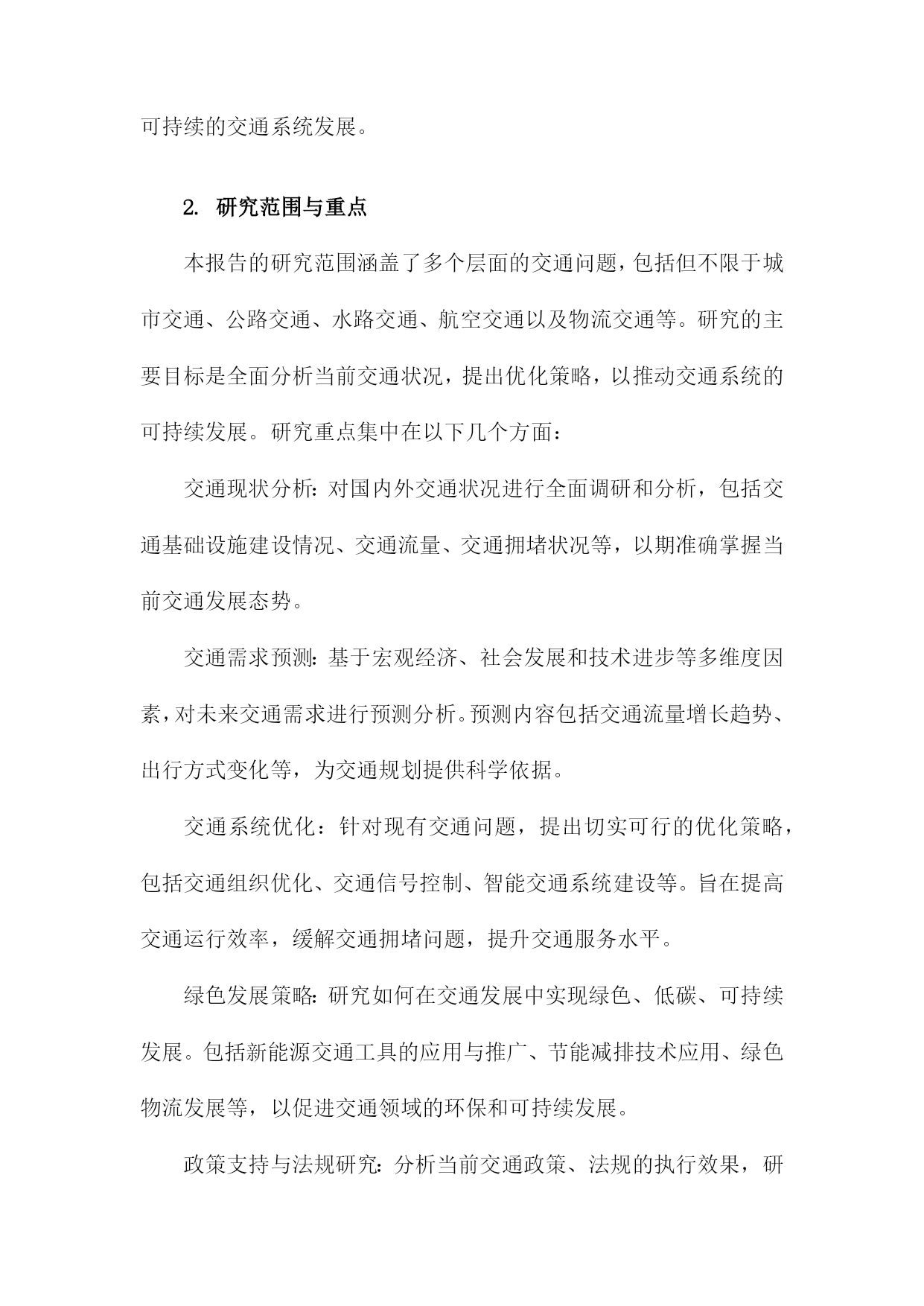 可持续的交通系统发展。

2. 研究范围与重点

本报告的研究范围涵盖了多个层面的交通问题，包括但不限于城市交通、公路交通、水路交通、航空交通以及物流交通等。研究的主要目标是全面分析当前交通状况，提出优化策略，以推动交通系统的可持续发展。研究重点集中在以下几个方面：

交通现状分析：对国内外交通状况进行全面调研和分析，包括交通基础设施建设情况、交通流量、交通拥堵状况等，以期准确掌握当前交通发展态势。

交通需求预测：基于宏观经济、社会发展和技术进步等多维度因素，对未来交通需求进行预测分析。预测内容包括交通流量增长趋势、出行方式变化等，为交通规划提供科学依据。

交通系统优化：针对现有交通问题，提出切实可行的优化策略，包括交通组织优化、交通信号控制、智能交通系统建设等。旨在提高交通运行效率，缓解交通拥堵问题，提升交通服务水平。

绿色发展策略：研究如何在交通发展中实现绿色、低碳、可持续发展。包括新能源交通工具的应用与推广、节能减排技术应用、绿色物流发展等，以促进交通领域的环保和可持续发展。

政策支持与法规研究：分析当前交通政策、法规的执行效果，研